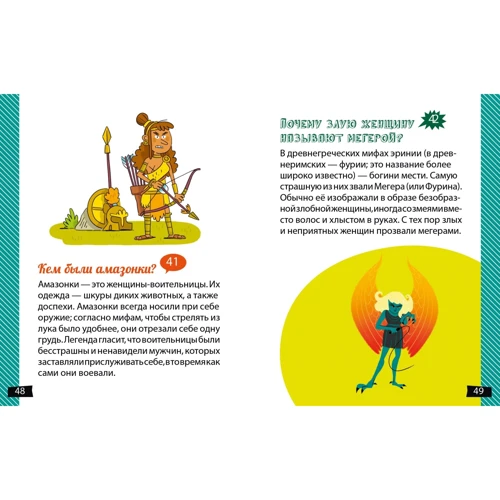 Кем были амазонки? 41

Амазонки — это женщины-воительницы. Их одежда — шкуры диких животных, а также доспехи. Амазонки всегда носили при себе оружие; согласно мифам, чтобы стрелять из лука было удобнее, они отрезали себе одну грудь. Легенда гласит, что воительницы были бесстрашны и ненавидели мужчин, которых заставляли прислуживать себе, в то время как сами они воевали.

48

Почему злую женщину называют мегерой? 42

В древнегреческих мифах эринии (в древнеримских — фурии; это название более широко известно) — богини мести. Самую страшную из них звали Мегера (или Фурина). Обычно её изображали в образе безобразной злобной женщины, иногда со змеями вместо волос и хлыстом в руках. С тех пор злых и неприятных женщин прозвали мегерами.

49